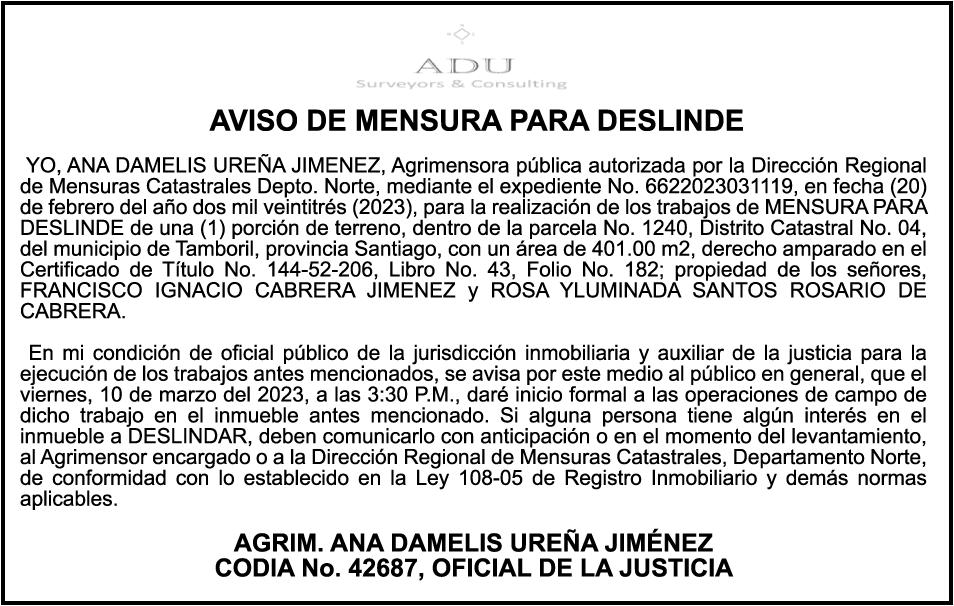 ADU
Surveyors & Consulting

AVISO DE MENSURA PARA DESLINDE

YO, ANA DAMELIS UREÑA JIMENEZ, Agrimensora pública autorizada por la Dirección Regional de Mensuras Catastrales Depto. Norte, mediante el expediente No. 6622023031119, en fecha (20) de febrero del año dos mil veintitrés (2023), para la realización de los trabajos de MENSURA PARA DESLINDE de una (1) porción de terreno, dentro de la parcela No. 1240, Distrito Catastral No. 04, del municipio de Tamboril, provincia Santiago, con un área de 401.00 m2, derecho amparado en el Certificado de Título No. 144-52-206, Libro No. 43, Folio No. 182; propiedad de los señores, FRANCISCO IGNACIO CABRERA JIMENEZ y ROSA YLUMINADA SANTOS ROSARIO DE CABRERA.

En mi condición de oficial público de la jurisdicción inmobiliaria y auxiliar de la justicia para la ejecución de los trabajos antes mencionados, se avisa por este medio al público en general, que el viernes, 10 de marzo del 2023, a las 3:30 P.M., daré inicio formal a las operaciones de campo de dicho trabajo en el inmueble antes mencionado. Si alguna persona tiene algún interés en el inmueble a DESLINDAR, deben comunicarlo con anticipación o en el momento del levantamiento, al Agrimensor encargado o a la Dirección Regional de Mensuras Catastrales, Departamento Norte, de conformidad con lo establecido en la Ley 108-05 de Registro Inmobiliario y demás normas aplicables.

AGRIM. ANA DAMELIS UREÑA JIMÉNEZ
CODIA No. 42687, OFICIAL DE LA JUSTICIA